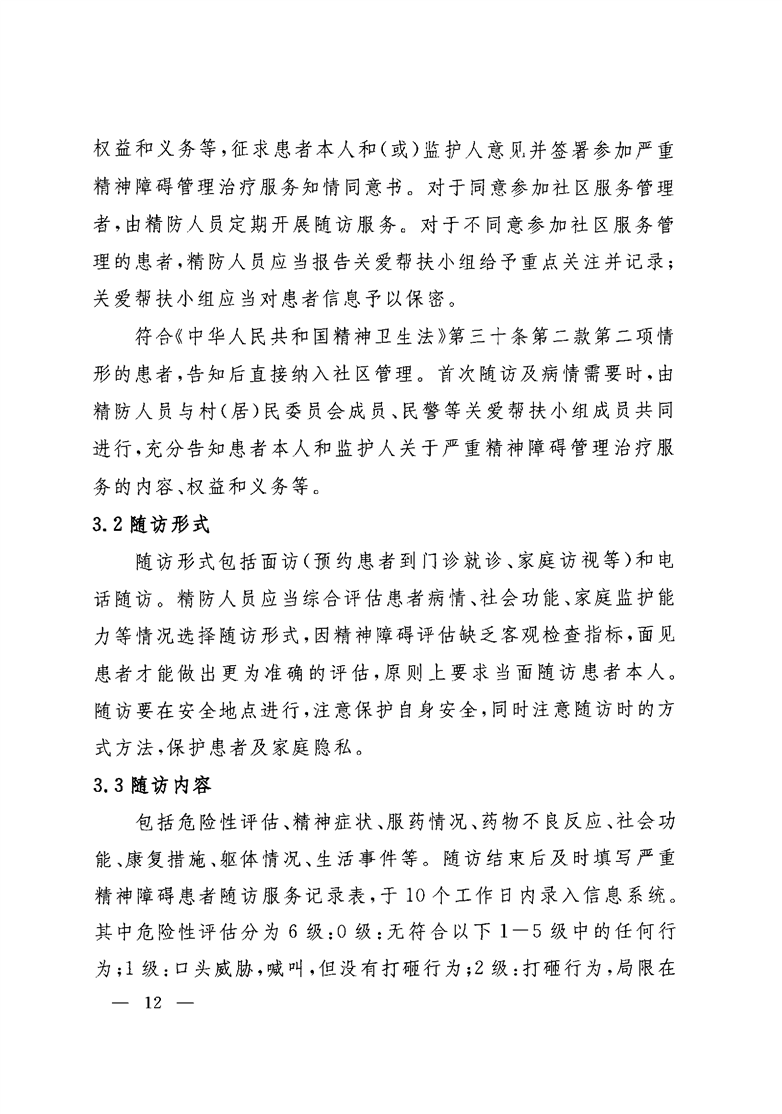 权益和义务等，征求患者本人和（或）监护人意见并签署参加严重精神障碍管理治疗服务知情同意书。对于同意参加社区服务管理者，由精防人员定期开展随访服务。对于不同意参加社区服务管理的患者，精防人员应当报告关爱帮扶小组给予重点关注并记录；关爱帮扶小组应当对患者信息予以保密。

符合《中华人民共和国精神卫生法》第三十条第二款第二项情形的患者，告知后直接纳入社区管理。首次随访及病情需要时，由精防人员与村（居）民委员会成员、民警等关爱帮扶小组成员共同进行，充分告知患者本人和监护人关于严重精神障碍管理治疗服务的内容、权益和义务等。

3.2 随访形式

随访形式包括面访（预约患者到门诊就诊、家庭访视等）和电话随访。精防人员应当综合评估患者病情、社会功能、家庭监护能力等情况选择随访形式，因精神障碍评估缺乏客观检查指标，面见患者才能做出更为准确的评估，原则上要求当面随访患者本人。随访要在安全地点进行，注意保护自身安全，同时注意随访时的方式方法，保护患者及家庭隐私。

3.3 随访内容

包括危险性评估、精神症状、服药情况、药物不良反应、社会功能、康复措施、躯体情况、生活事件等。随访结束后及时填写严重精神障碍患者随访服务记录表，于10个工作日内录入信息系统。其中危险性评估分为6级：0级：无符合以下1—5级中的任何行为；1级：口头威胁，喊叫，但没有打砸行为；2级：打砸行为，局限在

— 12 —